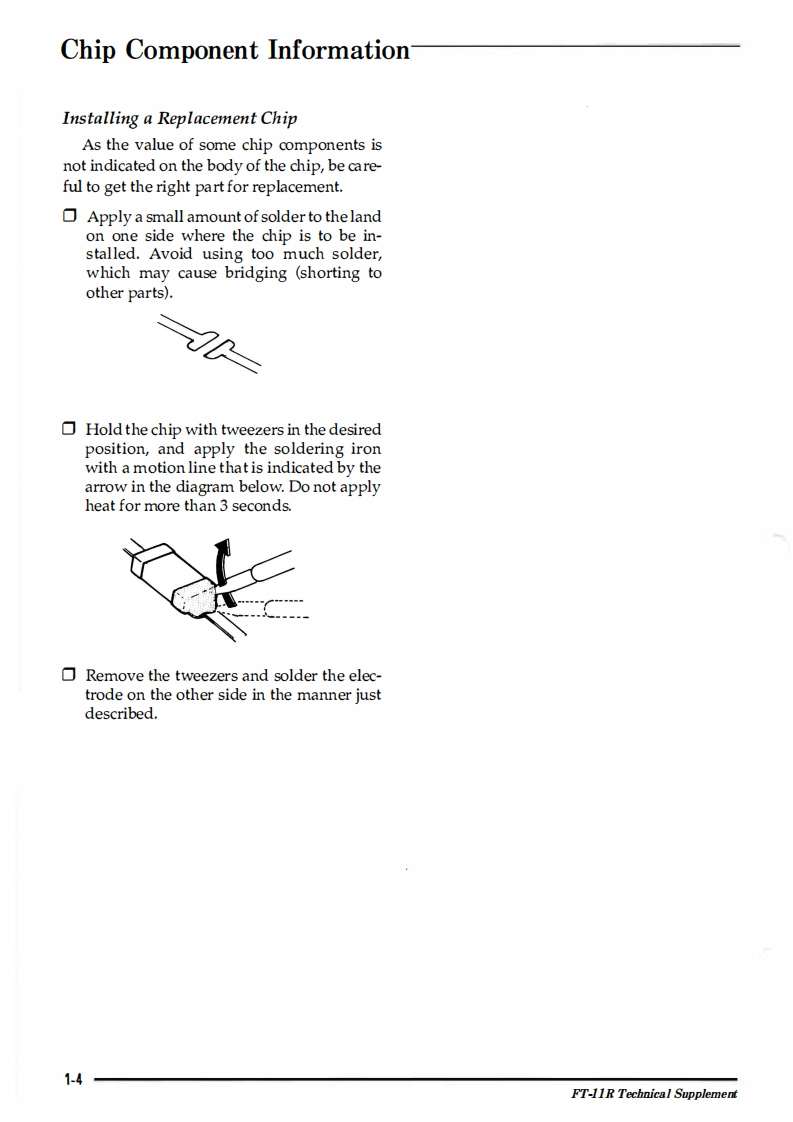 Chip Component Information

Installing a Replacement Chip

As the value of some chip components is not indicated on the body of the chip, be careful to get the right part for replacement.

❒ Apply a small amount of solder to the land on one side where the chip is to be installed. Avoid using too much solder, which may cause bridging (shorting to other parts).

❒ Hold the chip with tweezers in the desired position, and apply the soldering iron with a motion line that is indicated by the arrow in the diagram below. Do not apply heat for more than 3 seconds.

❒ Remove the tweezers and solder the electrode on the other side in the manner just described.

1-4

FT-11R Technical Supplement